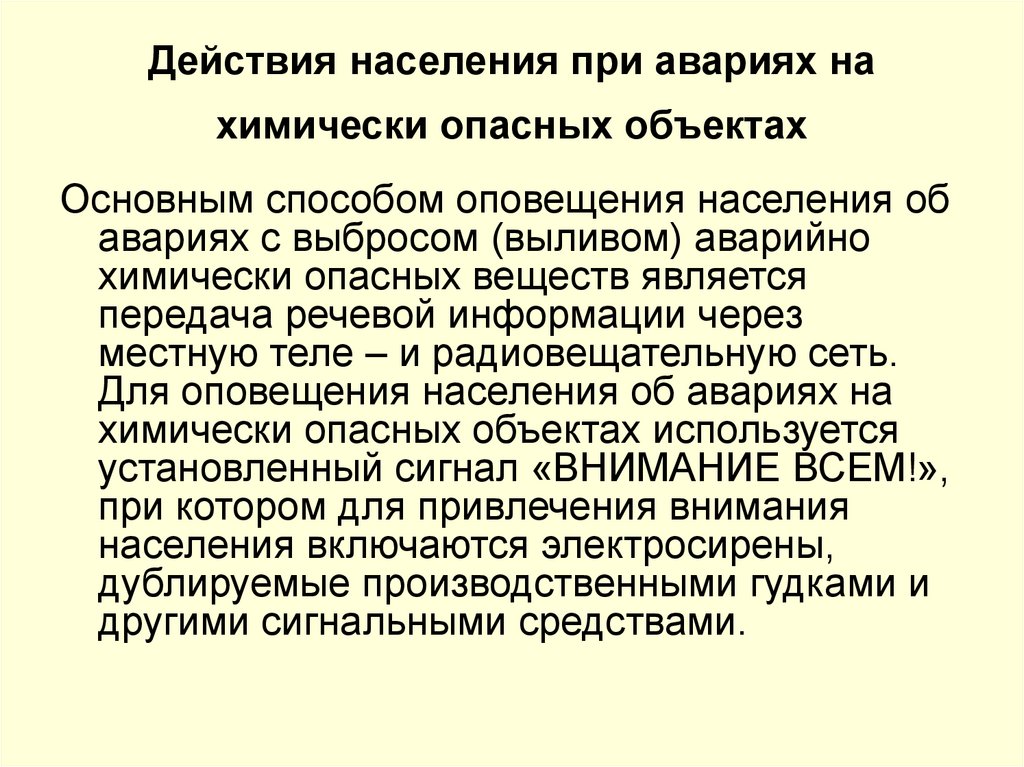 Действия населения при авариях на химически опасных объектах

Основным способом оповещения населения об авариях с выбросом (выливом) аварийно химически опасных веществ является передача речевой информации через местную теле – и радиовещательную сеть. Для оповещения населения об авариях на химически опасных объектах используется установленный сигнал «ВНИМАНИЕ ВСЕМ!», при котором для привлечения внимания населения включаются электросирены, дублируемые производственными гудками и другими сигнальными средствами.